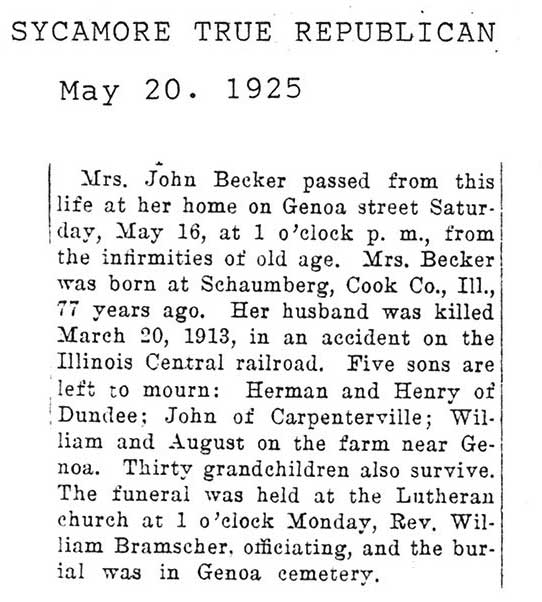 SYCAMORE TRUE REPUBLICAN

May 20. 1925

Mrs. John Becker passed from this life at her home on Genoa street Saturday, May 16, at 1 o'clock p. m., from the infirmities of old age. Mrs. Becker was born at Schaumberg, Cook Co., Ill., 77 years ago. Her husband was killed March 20, 1913, in an accident on the Illinois Central railroad. Five sons are left to mourn: Herman and Henry of Dundee; John of Carpenterville; William and August on the farm near Genoa. Thirty grandchildren also survive. The funeral was held at the Lutheran church at 1 o'clock Monday, Rev. William Bramscher, officiating, and the burial was in Genoa cemetery.